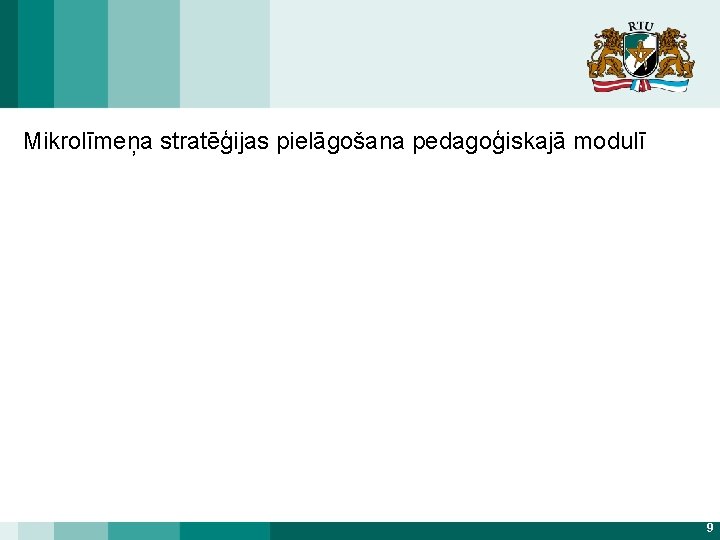 RTU

Mikrolīmeņa stratēģijas pielāgošana pedagoģiskajā modulī

9